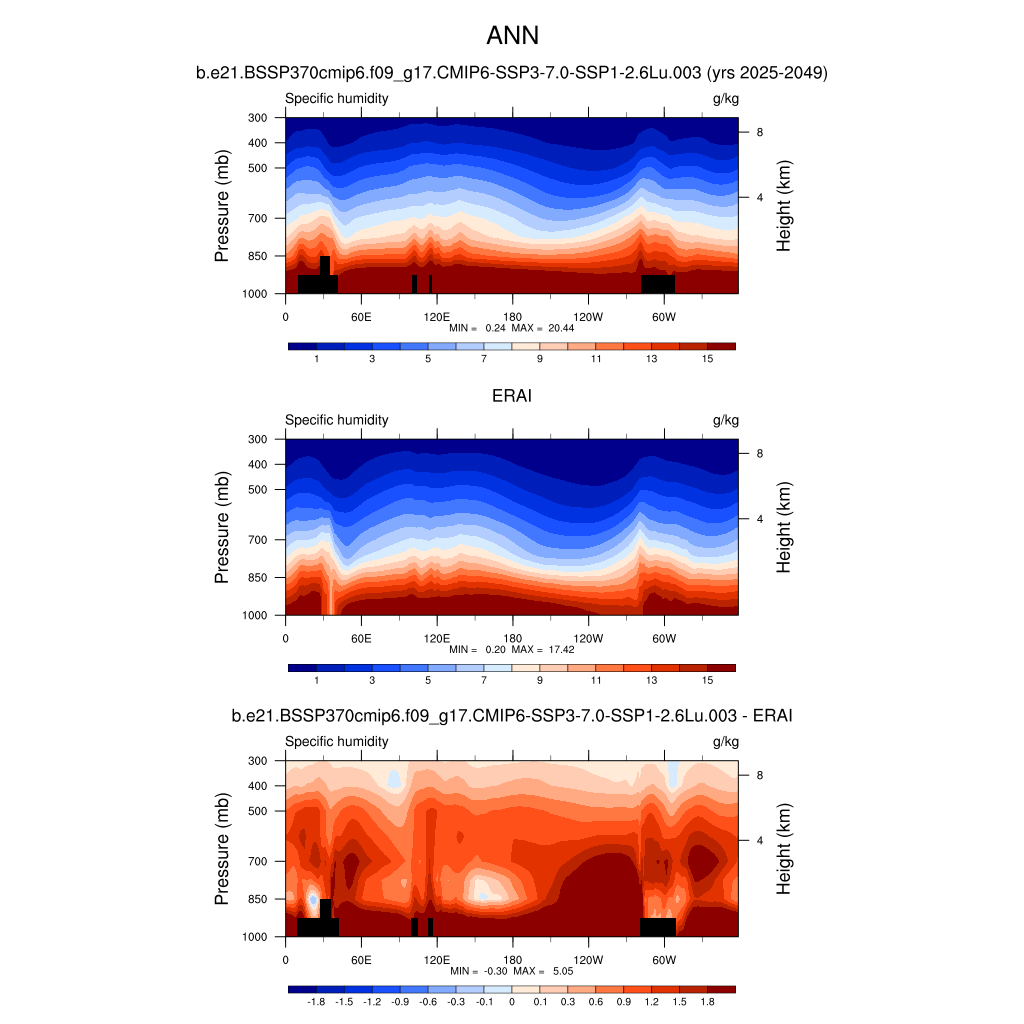 ANN

b.e21.BSSP370cmip6.f09_g17.CMIP6-SSP3-7.0-SSP1-2.6Lu.003 (yrs 2025-2049)

Specific humidity g/kg

Pressure (mb) 300 400 500 700 850 1000

Height (km) 8 4

0 60E 120E 180 120W 60W

MIN = 0.24 MAX = 20.44

1 3 5 7 9 11 13 15

ERAI

Specific humidity g/kg

Pressure (mb) 300 400 500 700 850 1000

Height (km) 8 4

0 60E 120E 180 120W 60W

MIN = 0.20 MAX = 17.42

1 3 5 7 9 11 13 15

b.e21.BSSP370cmip6.f09_g17.CMIP6-SSP3-7.0-SSP1-2.6Lu.003 - ERAI

Specific humidity g/kg

Pressure (mb) 300 400 500 700 850 1000

Height (km) 8 4

0 60E 120E 180 120W 60W

MIN = -0.30 MAX = 5.05

-1.8 -1.5 -1.2 -0.9 -0.6 -0.3 -0.1 0 0.1 0.3 0.6 0.9 1.2 1.5 1.8